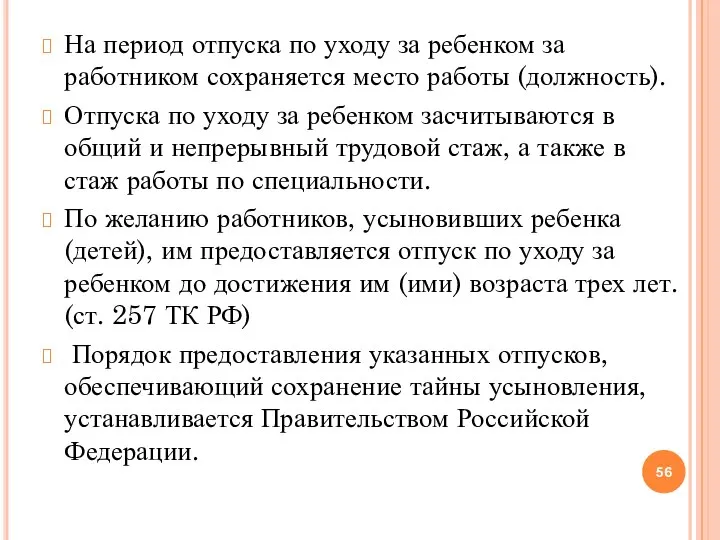 На период отпуска по уходу за ребенком за работником сохраняется место работы (должность).

Отпуска по уходу за ребенком засчитываются в общий и непрерывный трудовой стаж, а также в стаж работы по специальности.

По желанию работников, усыновивших ребенка (детей), им предоставляется отпуск по уходу за ребенком до достижения им (ими) возраста трех лет. (ст. 257 ТК РФ)

Порядок предоставления указанных отпусков, обеспечивающий сохранение тайны усыновления, устанавливается Правительством Российской Федерации.

56